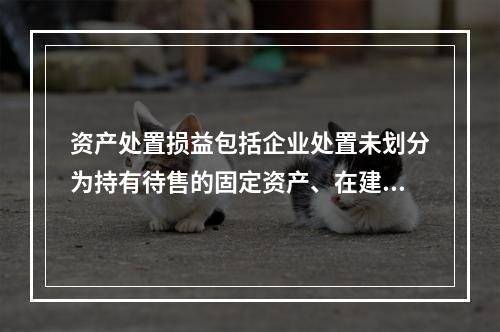 资产处置损益包括企业处置未划分为持有待售的固定资产、在建...